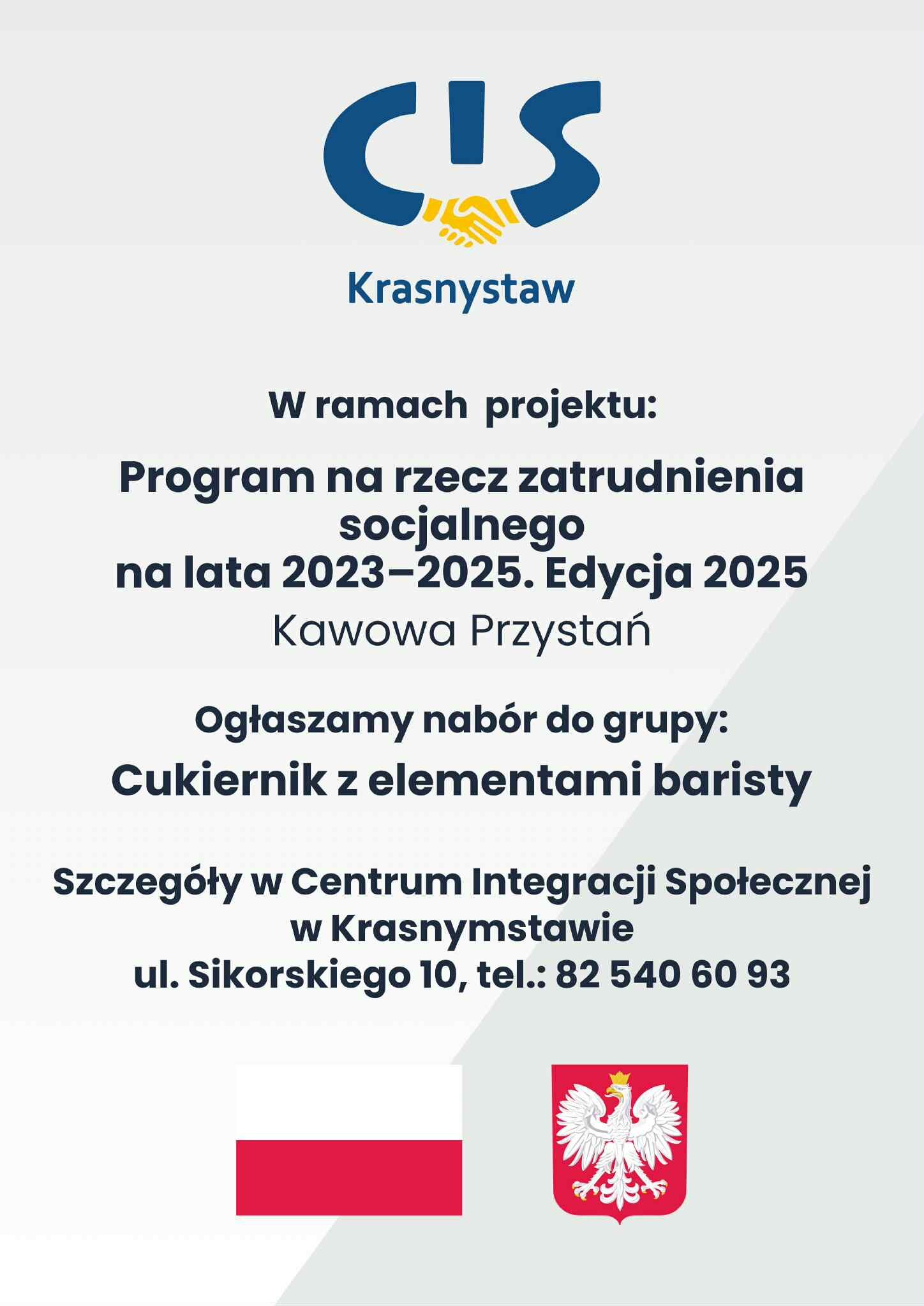 CIS

Krasnystaw

W ramach projektu:

Program na rzecz zatrudnienia socjalnego na lata 2023–2025. Edycja 2025

Kawowa Przystań

Ogłaszamy nabór do grupy:

Cukiernik z elementami baristy

Szczegóły w Centrum Integracji Społecznej w Krasnymstawie
ul. Sikorskiego 10, tel.: 82 540 60 93